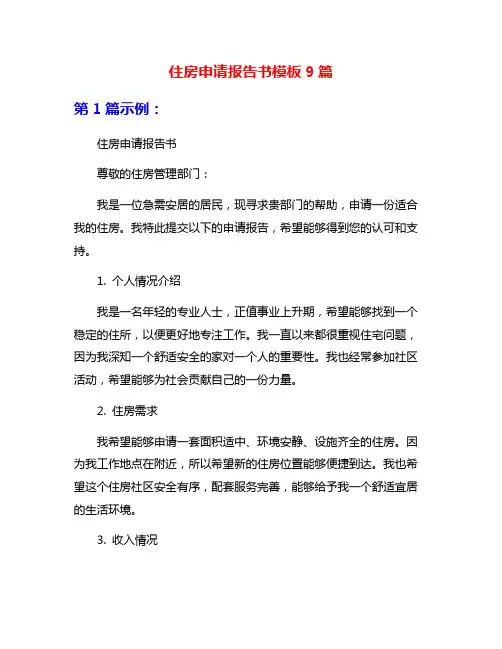 住房申请报告书模板 9 篇

第 1 篇示例：

住房申请报告书

尊敬的住房管理部门：

我是一位急需安居的居民，现寻求贵部门的帮助，申请一份适合我的住房。我特此提交以下的申请报告，希望能够得到您的认可和支持。

1. 个人情况介绍

我是一名年轻的专业人士，正值事业上升期，希望能够找到一个稳定的住所，以便更好地专注工作。我一直以来都很重视住宅问题，因为我深知一个舒适安全的家对一个人的重要性。我也经常参加社区活动，希望能够为社会贡献自己的一份力量。

2. 住房需求

我希望能够申请一套面积适中、环境安静、设施齐全的住房。因为我工作地点在附近，所以希望新的住房位置能够便捷到达。我也希望这个住房社区安全有序，配套服务完善，能够给予我一个舒适宜居的生活环境。

3. 收入情况